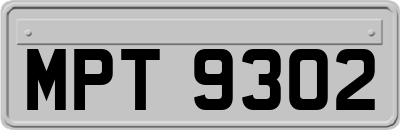 MPT 9302